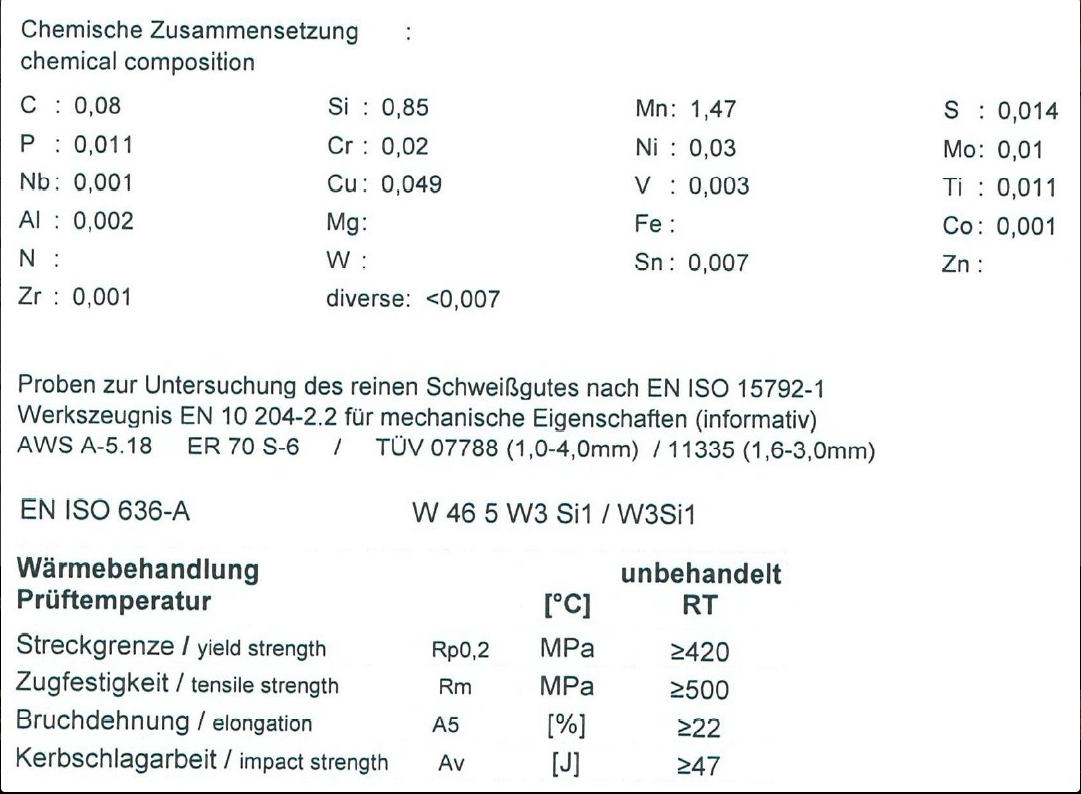 Chemische Zusammensetzung :
chemical composition

| | | | |
|---|---|---|---|
| C : 0,08 | Si : 0,85 | Mn: 1,47 | S : 0,014 |
| P : 0,011 | Cr : 0,02 | Ni : 0,03 | Mo: 0,01 |
| Nb: 0,001 | Cu: 0,049 | V : 0,003 | Ti : 0,011 |
| Al : 0,002 | Mg: | Fe : | Co: 0,001 |
| N : | W : | Sn: 0,007 | Zn : |
| Zr : 0,001 | diverse: <0,007 | | |

Proben zur Untersuchung des reinen Schweißgutes nach EN ISO 15792-1
Werkszeugnis EN 10 204-2.2 für mechanische Eigenschaften (informativ)
AWS A-5.18 ER 70 S-6 / TÜV 07788 (1,0-4,0mm) / 11335 (1,6-3,0mm)

EN ISO 636-A W 46 5 W3 Si1 / W3Si1

| Wärmebehandlung | | | unbehandelt |
|---|---|---|---|
| Prüftemperatur | | [°C] | RT |
| Streckgrenze / yield strength | Rp0,2 | MPa | ≥420 |
| Zugfestigkeit / tensile strength | Rm | MPa | ≥500 |
| Bruchdehnung / elongation | A5 | [%] | ≥22 |
| Kerbschlagarbeit / impact strength | Av | [J] | ≥47 |